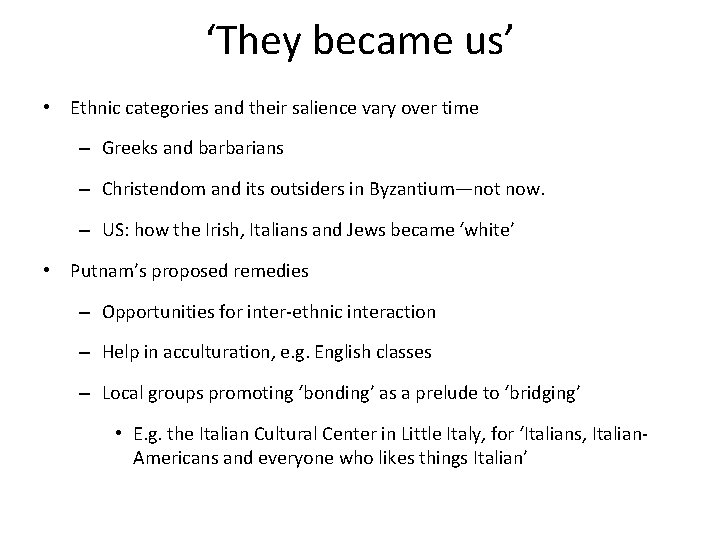 ‘They became us’

• Ethnic categories and their salience vary over time

– Greeks and barbarians

– Christendom and its outsiders in Byzantium—not now.

– US: how the Irish, Italians and Jews became ‘white’

• Putnam’s proposed remedies

– Opportunities for inter-ethnic interaction

– Help in acculturation, e.g. English classes

– Local groups promoting ‘bonding’ as a prelude to ‘bridging’

• E.g. the Italian Cultural Center in Little Italy, for ‘Italians, Italian-Americans and everyone who likes things Italian’